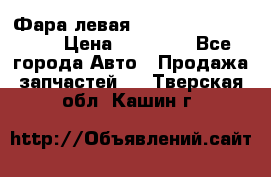 Фара левая Цена Все города Авто Продажа запчастей Тверская обл Кашин г

http://Объявлений.сайт